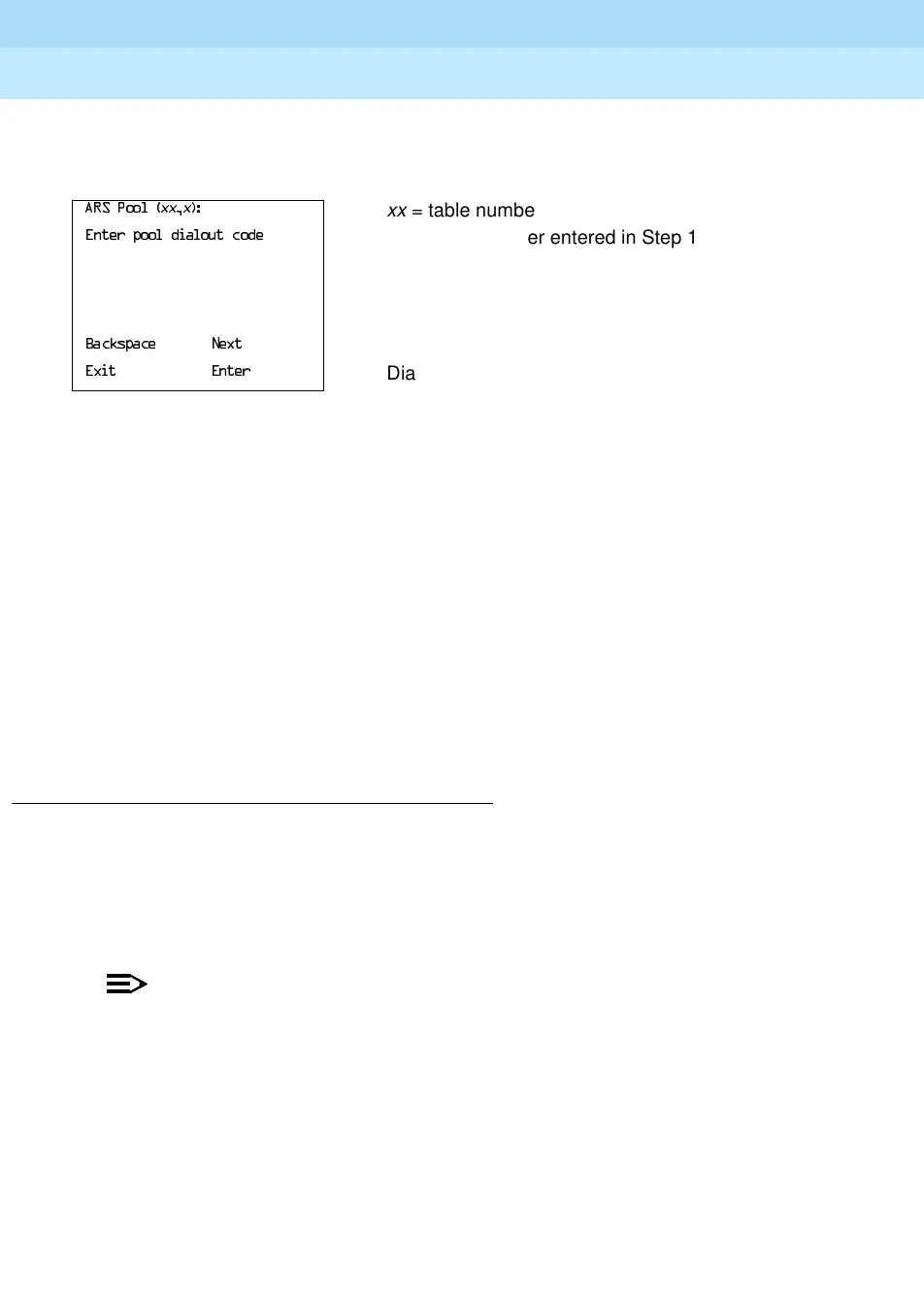 ARS Pool (xx,x):
Enter pool dialout code

Backspace Next
Exit Enter

xx = table numbe
er entered in Step 1

Dia